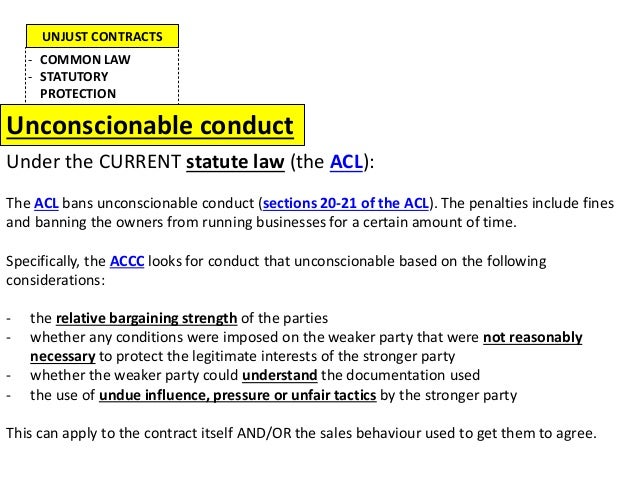 UNJUST CONTRACTS

- COMMON LAW
- STATUTORY PROTECTION

Unconscionable conduct

Under the CURRENT statute law (the ACL):

The ACL bans unconscionable conduct (sections 20-21 of the ACL). The penalties include fines and banning the owners from running businesses for a certain amount of time.

Specifically, the ACCC looks for conduct that unconscionable based on the following considerations:

- the relative bargaining strength of the parties
- whether any conditions were imposed on the weaker party that were not reasonably necessary to protect the legitimate interests of the stronger party
- whether the weaker party could understand the documentation used
- the use of undue influence, pressure or unfair tactics by the stronger party

This can apply to the contract itself AND/OR the sales behaviour used to get them to agree.